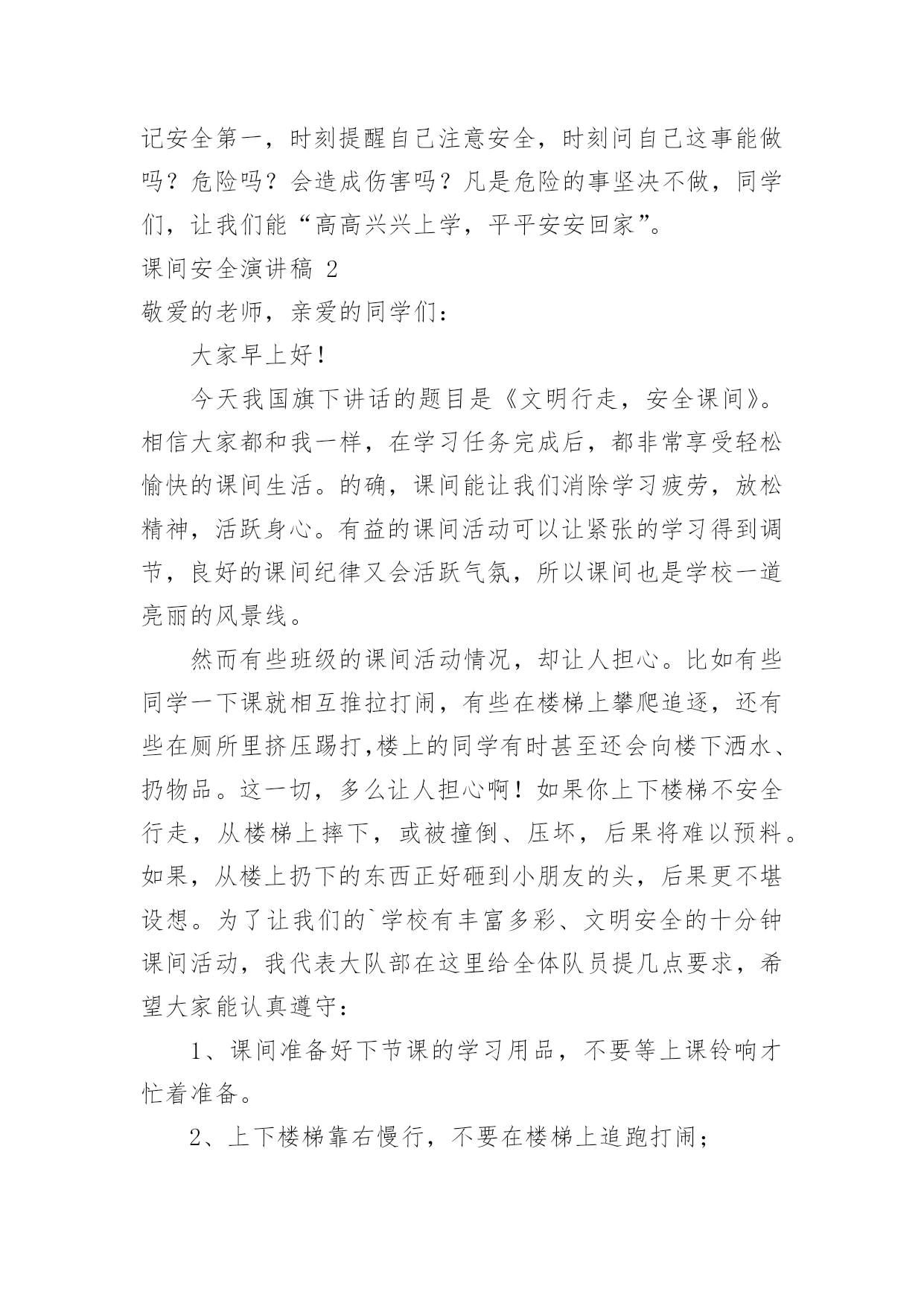 记安全第一，时刻提醒自己注意安全，时刻问自己这事能做吗？危险吗？会造成伤害吗？凡是危险的事坚决不做，同学们，让我们能“高高兴兴上学，平平安安回家”。

课间安全演讲稿 2

敬爱的老师，亲爱的同学们：

大家早上好！

今天我国旗下讲话的题目是《文明行走，安全课间》。相信大家都和我一样，在学习任务完成后，都非常享受轻松愉快的课间生活。的确，课间能让我们消除学习疲劳，放松精神，活跃身心。有益的课间活动可以让紧张的学习得到调节，良好的课间纪律又会活跃气氛，所以课间也是学校一道亮丽的风景线。

然而有些班级的课间活动情况，却让人担心。比如有些同学一下课就相互推拉打闹，有些在楼梯上攀爬追逐，还有些在厕所里挤压踢打,楼上的同学有时甚至还会向楼下洒水、扔物品。这一切，多么让人担心啊！如果你上下楼梯不安全行走，从楼梯上摔下，或被撞倒、压坏，后果将难以预料。如果，从楼上扔下的东西正好砸到小朋友的头，后果更不堪设想。为了让我们的`学校有丰富多彩、文明安全的十分钟课间活动，我代表大队部在这里给全体队员提几点要求，希望大家能认真遵守：

1、课间准备好下节课的学习用品，不要等上课铃响才忙着准备。

2、上下楼梯靠右慢行，不要在楼梯上追跑打闹；